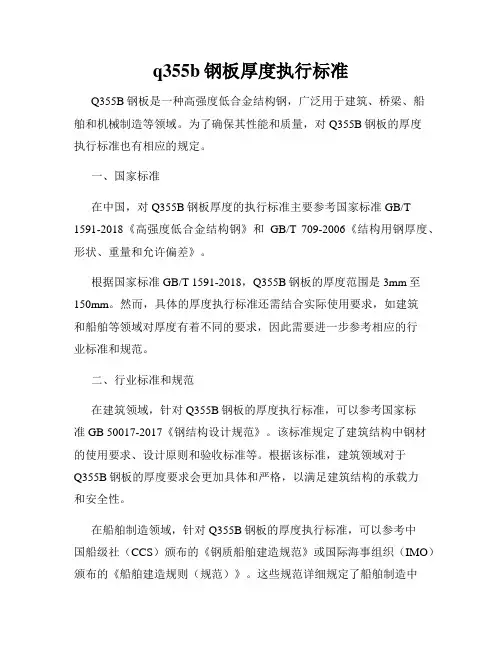 q355b 钢板厚度执行标准

Q355B 钢板是一种高强度低合金结构钢，广泛用于建筑、桥梁、船舶和机械制造等领域。为了确保其性能和质量，对 Q355B 钢板的厚度执行标准也有相应的规定。

一、国家标准

在中国，对 Q355B 钢板厚度的执行标准主要参考国家标准 GB/T 1591-2018《高强度低合金结构钢》和 GB/T 709-2006《结构用钢厚度、形状、重量和允许偏差》。

根据国家标准 GB/T 1591-2018，Q355B 钢板的厚度范围是 3mm 至 150mm。然而，具体的厚度执行标准还需结合实际使用要求，如建筑和船舶等领域对厚度有着不同的要求，因此需要进一步参考相应的行业标准和规范。

二、行业标准和规范

在建筑领域，针对 Q355B 钢板的厚度执行标准，可以参考国家标准 GB 50017-2017《钢结构设计规范》。该标准规定了建筑结构中钢材的使用要求、设计原则和验收标准等。根据该标准，建筑领域对于 Q355B 钢板的厚度要求会更加具体和严格，以满足建筑结构的承载力和安全性。

在船舶制造领域，针对 Q355B 钢板的厚度执行标准，可以参考中国船级社（CCS）颁布的《钢质船舶建造规范》或国际海事组织（IMO）颁布的《船舶建造规则（规范）》。这些规范详细规定了船舶制造中